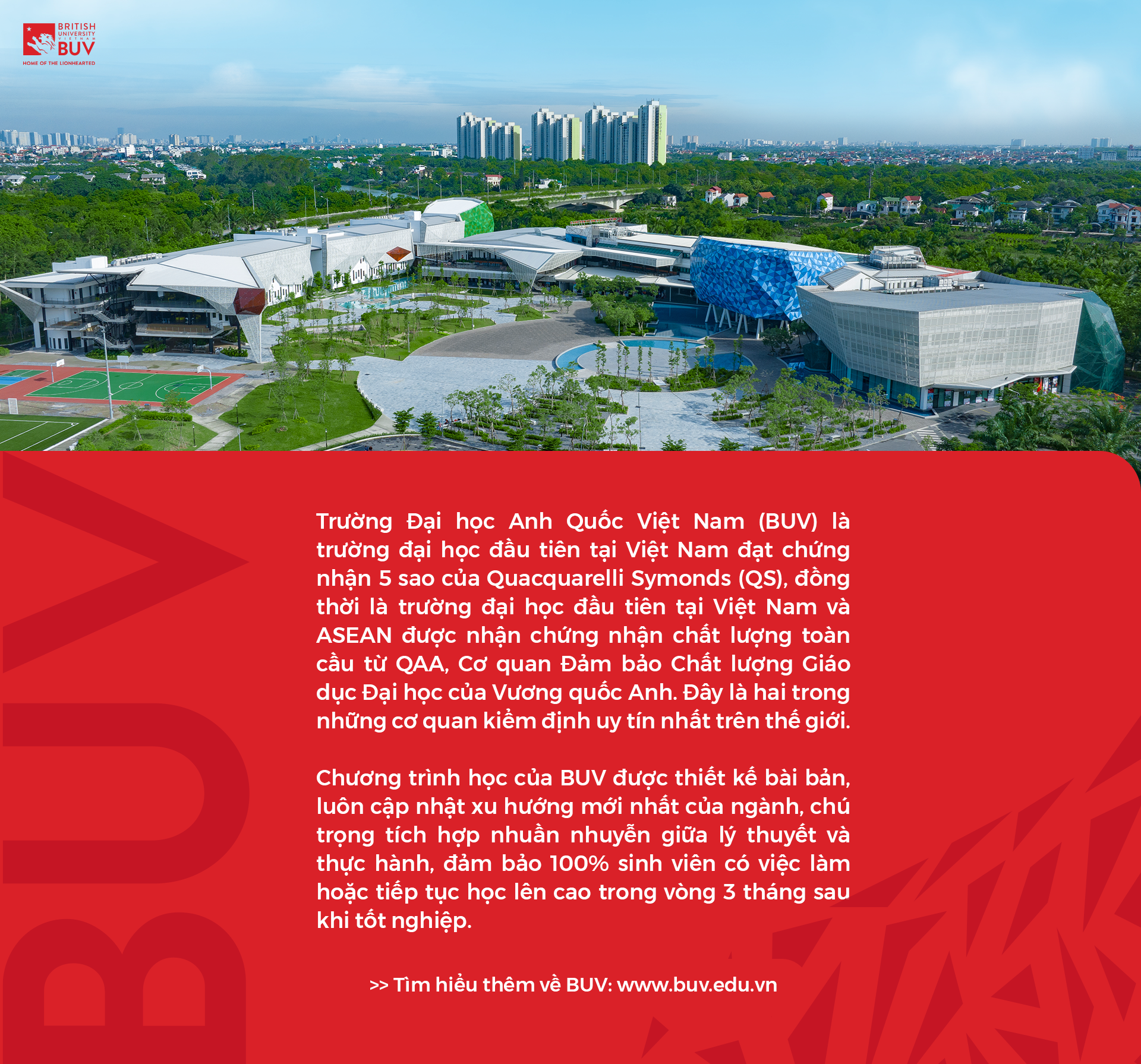 BRITISH UNIVERSITY VIETNAM
BUV
HOME OF THE LIONHEARTED

Trường Đại học Anh Quốc Việt Nam (BUV) là trường đại học đầu tiên tại Việt Nam đạt chứng nhận 5 sao của Quacquarelli Symonds (QS), đồng thời là trường đại học đầu tiên tại Việt Nam và ASEAN được nhận chứng nhận chất lượng toàn cầu từ QAA, Cơ quan Đảm bảo Chất lượng Giáo dục Đại học của Vương quốc Anh. Đây là hai trong những cơ quan kiểm định uy tín nhất trên thế giới.

Chương trình học của BUV được thiết kế bài bản, luôn cập nhật xu hướng mới nhất của ngành, chú trọng tích hợp nhuần nhuyễn giữa lý thuyết và thực hành, đảm bảo 100% sinh viên có việc làm hoặc tiếp tục học lên cao trong vòng 3 tháng sau khi tốt nghiệp.

>> Tìm hiểu thêm về BUV: www.buv.edu.vn

BUV